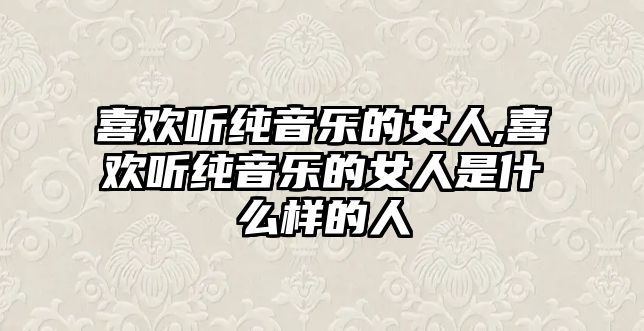 喜欢听纯音乐的女人,喜欢听纯音乐的女人是什么样的人